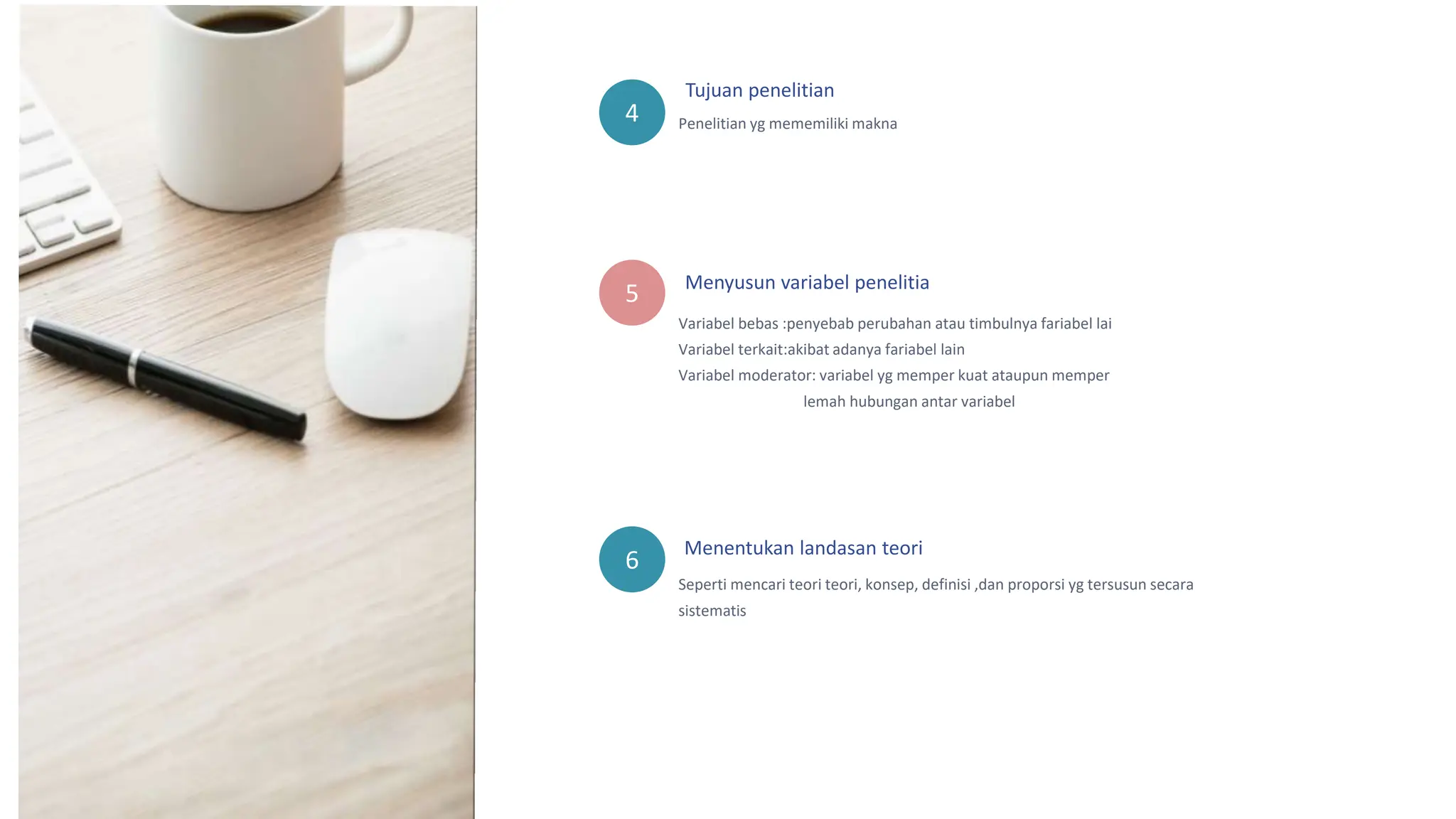 4

Tujuan penelitian

Penelitian yg mememiliki makna

5

Menyusun variabel penelitia

Variabel bebas :penyebab perubahan atau timbulnya fariabel lai
Variabel terkait:akibat adanya fariabel lain
Variabel moderator: variabel yg memper kuat ataupun memper lemah hubungan antar variabel

6

Menentukan landasan teori

Seperti mencari teori teori, konsep, definisi ,dan proporsi yg tersusun secara sistematis